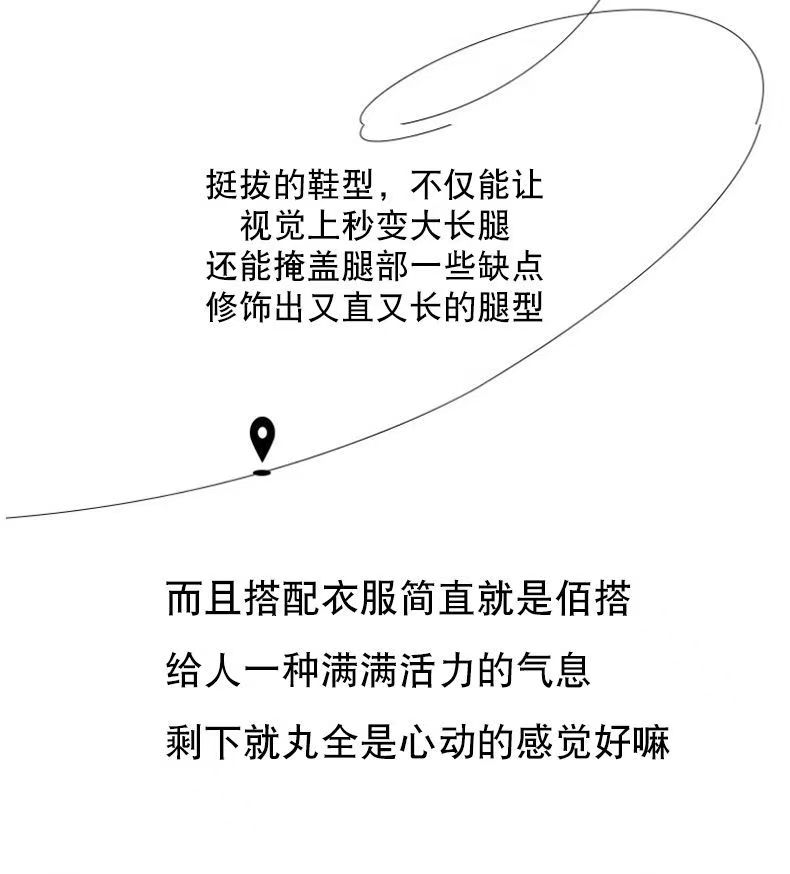 挺拔的鞋型，不仅能让
视觉上秒变大长腿
还能掩盖腿部一些缺点
修饰出又直又长的腿型

而且搭配衣服简直就是佰搭
给人一种满满活力的气息
剩下就丸全是心动的感觉好嘛